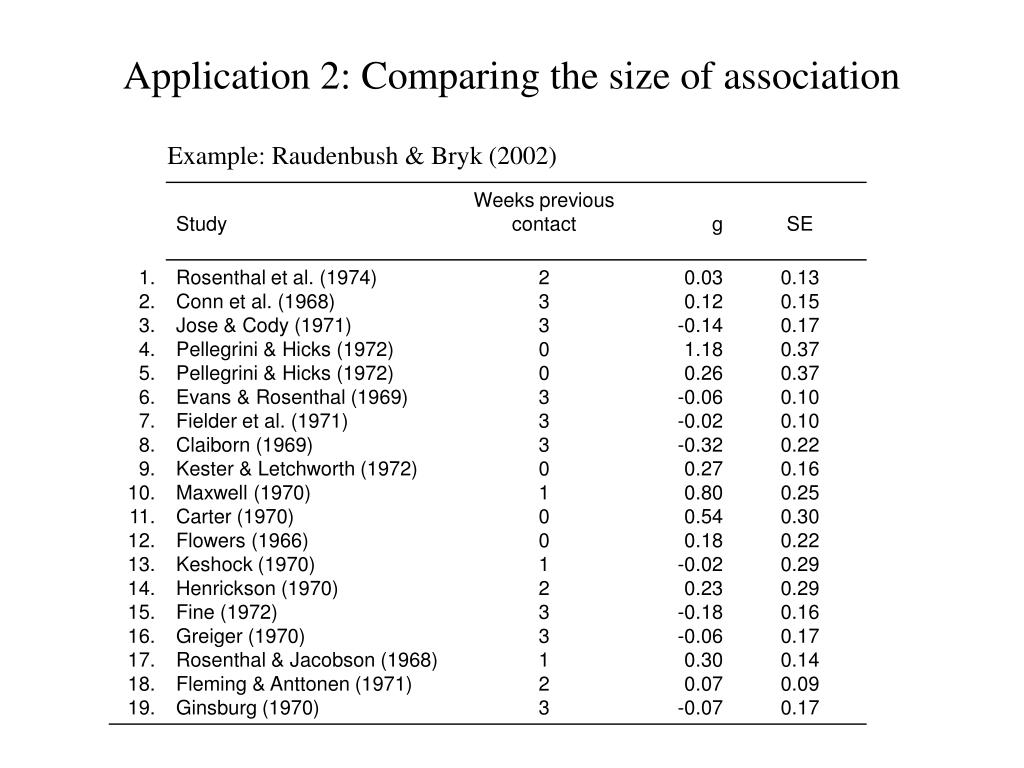 Application 2: Comparing the size of association

Example: Raudenbush & Bryk (2002)

| | Study | Weeks previous contact | g | SE |
|---|---|---|---|---|
| 1. | Rosenthal et al. (1974) | 2 | 0.03 | 0.13 |
| 2. | Conn et al. (1968) | 3 | 0.12 | 0.15 |
| 3. | Jose & Cody (1971) | 3 | -0.14 | 0.17 |
| 4. | Pellegrini & Hicks (1972) | 0 | 1.18 | 0.37 |
| 5. | Pellegrini & Hicks (1972) | 0 | 0.26 | 0.37 |
| 6. | Evans & Rosenthal (1969) | 3 | -0.06 | 0.10 |
| 7. | Fielder et al. (1971) | 3 | -0.02 | 0.10 |
| 8. | Claiborn (1969) | 3 | -0.32 | 0.22 |
| 9. | Kester & Letchworth (1972) | 0 | 0.27 | 0.16 |
| 10. | Maxwell (1970) | 1 | 0.80 | 0.25 |
| 11. | Carter (1970) | 0 | 0.54 | 0.30 |
| 12. | Flowers (1966) | 0 | 0.18 | 0.22 |
| 13. | Keshock (1970) | 1 | -0.02 | 0.29 |
| 14. | Henrickson (1970) | 2 | 0.23 | 0.29 |
| 15. | Fine (1972) | 3 | -0.18 | 0.16 |
| 16. | Greiger (1970) | 3 | -0.06 | 0.17 |
| 17. | Rosenthal & Jacobson (1968) | 1 | 0.30 | 0.14 |
| 18. | Fleming & Anttonen (1971) | 2 | 0.07 | 0.09 |
| 19. | Ginsburg (1970) | 3 | -0.07 | 0.17 |